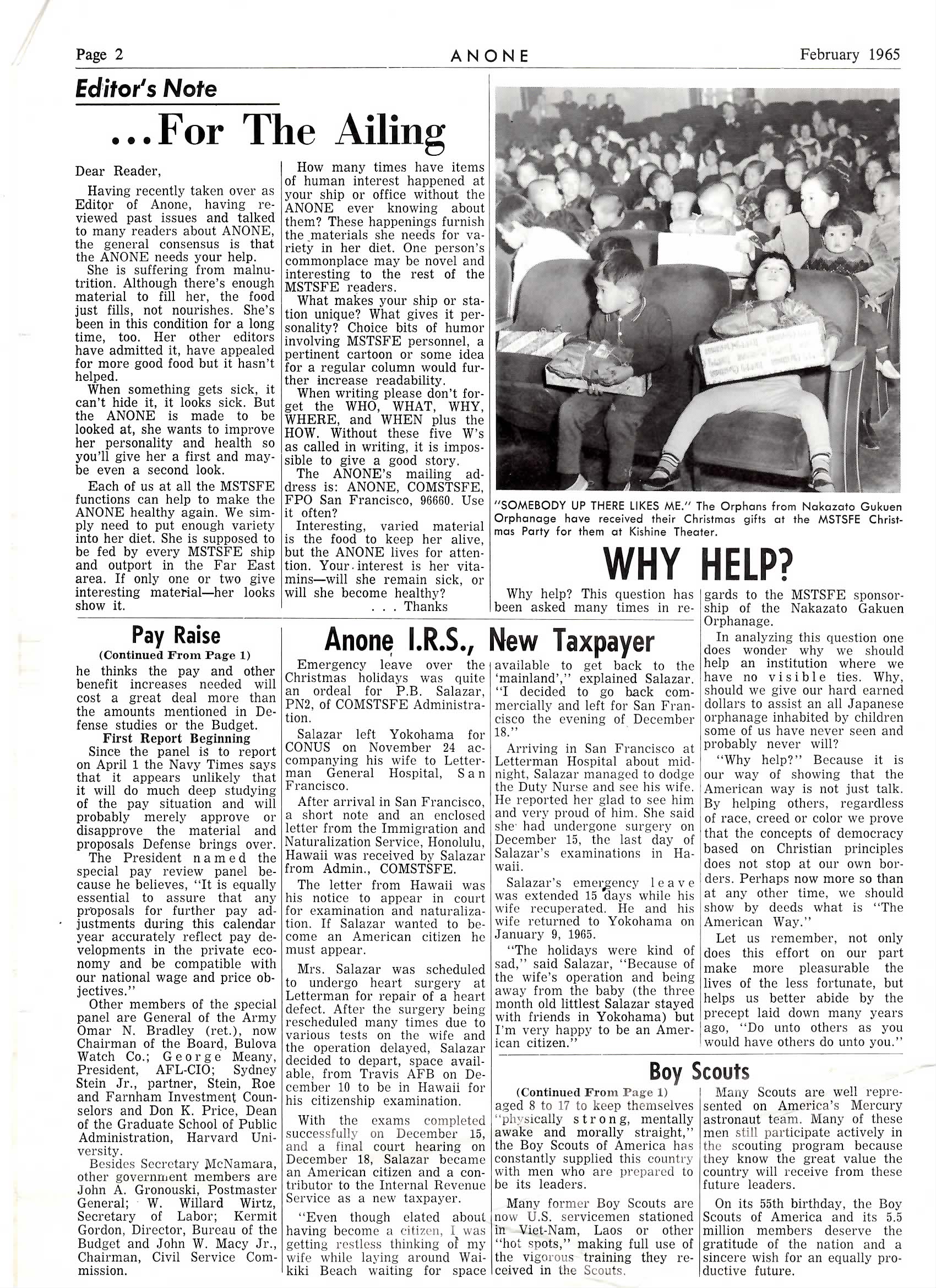 Page 2 ANONE February 1965

Editor's Note

...For The Ailing

Dear Reader,

Having recently taken over as Editor of Anone, having reviewed past issues and talked to many readers about ANONE, the general consensus is that the ANONE needs your help.

She is suffering from malnutrition. Although there's enough material to fill her, the food just fills, not nourishes. She's been in this condition for a long time, too. Her other editors have admitted it, have appealed for more good food but it hasn't helped.

When something gets sick, it can't hide it, it looks sick. But the ANONE is made to be looked at, she wants to improve her personality and health so you'll give her a first and maybe even a second look.

Each of us at all the MSTSFE functions can help to make the ANONE healthy again. We simply need to put enough variety into her diet. She is supposed to be fed by every MSTSFE ship and outport in the Far East area. If only one or two give interesting material—her looks show it.

How many times have items of human interest happened at your ship or office without the ANONE ever knowing about them? These happenings furnish the materials she needs for variety in her diet. One person's commonplace may be novel and interesting to the rest of the MSTSFE readers.

What makes your ship or station unique? What gives it personality? Choice bits of humor involving MSTSFE personnel, a pertinent cartoon or some idea for a regular column would further increase readability.

When writing please don't forget the WHO, WHAT, WHY, WHERE, and WHEN plus the HOW. Without these five W's as called in writing, it is impossible to give a good story.

The ANONE's mailing address is: ANONE, COMSTSFE, FPO San Francisco, 96660. Use it often?

Interesting, varied material is the food to keep her alive, but the ANONE lives for attention. Your interest is her vitamins—will she remain sick, or will she become healthy?

. . . Thanks

"SOMEBODY UP THERE LIKES ME." The Orphans from Nakazato Gukuen Orphanage have received their Christmas gifts at the MSTSFE Christmas Party for them at Kishine Theater.

WHY HELP?

Why help? This question has been asked many times in regards to the MSTSFE sponsorship of the Nakazato Gakuen Orphanage.

In analyzing this question one does wonder why we should help an institution where we have no visible ties. Why, should we give our hard earned dollars to assist an all Japanese orphanage inhabited by children some of us have never seen and probably never will?

"Why help?" Because it is our way of showing that the American way is not just talk. By helping others, regardless of race, creed or color we prove that the concepts of democracy based on Christian principles does not stop at our own borders. Perhaps now more so than at any other time, we should show by deeds what is "The American Way."

Let us remember, not only does this effort on our part make more pleasurable the lives of the less fortunate, but helps us better abide by the precept laid down many years ago, "Do unto others as you would have others do unto you."

Pay Raise

(Continued From Page 1)

he thinks the pay and other benefit increases needed will cost a great deal more than the amounts mentioned in Defense studies or the Budget.

First Report Beginning

Since the panel is to report on April 1 the Navy Times says that it appears unlikely that it will do much deep studying of the pay situation and will probably merely approve or disapprove the material and proposals Defense brings over.

The President named the special pay review panel because he believes, "It is equally essential to assure that any proposals for further pay adjustments during this calendar year accurately reflect pay developments in the private economy and be compatible with our national wage and price objectives."

Other members of the special panel are General of the Army Omar N. Bradley (ret.), now Chairman of the Board, Bulova Watch Co.; George Meany, President, AFL-CIO; Sydney Stein Jr., partner, Stein, Roe and Farnham Investment Counselors and Don K. Price, Dean of the Graduate School of Public Administration, Harvard University.

Besides Secretary McNamara, other government members are John A. Gronouski, Postmaster General; W. Willard Wirtz, Secretary of Labor; Kermit Gordon, Director, Bureau of the Budget and John W. Macy Jr., Chairman, Civil Service Commission.

Anone I.R.S., New Taxpayer

Emergency leave over the Christmas holidays was quite an ordeal for P.B. Salazar, PN2, of COMSTSFE Administration.

Salazar left Yokohama for CONUS on November 24 accompanying his wife to Letterman General Hospital, San Francisco.

After arrival in San Francisco, a short note and an enclosed letter from the Immigration and Naturalization Service, Honolulu, Hawaii was received by Salazar from Admin., COMSTSFE.

The letter from Hawaii was his notice to appear in court for examination and naturalization. If Salazar wanted to become an American citizen he must appear.

Mrs. Salazar was scheduled to undergo heart surgery at Letterman for repair of a heart defect. After the surgery being rescheduled many times due to various tests on the wife and the operation delayed, Salazar decided to depart, space available, from Travis AFB on December 10 to be in Hawaii for his citizenship examination.

With the exams completed successfully on December 15, and a final court hearing on December 18, Salazar became an American citizen and a contributor to the Internal Revenue Service as a new taxpayer.

"Even though elated about having become a citizen, I was getting restless thinking of my wife while laying around Waikiki Beach waiting for space available to get back to the 'mainland'," explained Salazar. "I decided to go back commercially and left for San Francisco the evening of December 18."

Arriving in San Francisco at Letterman Hospital about midnight, Salazar managed to dodge the Duty Nurse and see his wife. He reported her glad to see him and very proud of him. She said she had undergone surgery on December 15, the last day of Salazar's examinations in Hawaii.

Salazar's emergency leave was extended 15 days while his wife recuperated. He and his wife returned to Yokohama on January 9, 1965.

"The holidays were kind of sad," said Salazar, "Because of the wife's operation and being away from the baby (the three month old littlest Salazar stayed with friends in Yokohama) but I'm very happy to be an American citizen."

Boy Scouts

(Continued From Page 1)

aged 8 to 17 to keep themselves "physically strong, mentally awake and morally straight," the Boy Scouts of America has constantly supplied this country with men who are prepared to be its leaders.

Many former Boy Scouts are now U.S. servicemen stationed in Viet-Nam, Laos or other "hot spots," making full use of the vigorous training they received in the Scouts.

Many Scouts are well represented on America's Mercury astronaut team. Many of these men still participate actively in the scouting program because they know the great value the country will receive from these future leaders.

On its 55th birthday, the Boy Scouts of America and its 5.5 million members deserve the gratitude of the nation and a sincere wish for an equally productive future.